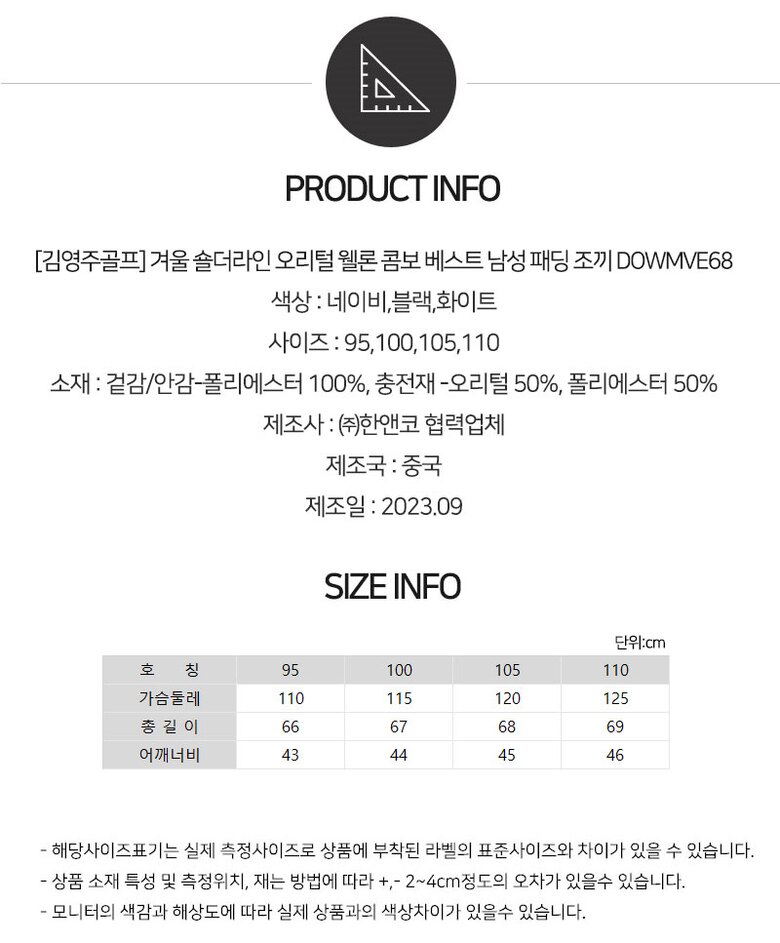 PRODUCT INFO

[김영주골프] 겨울 숄더라인 오리털 웰론 콤보 베스트 남성 패딩 조끼 DOWMVE68

색상 : 네이비,블랙,화이트

사이즈 : 95,100,105,110

소재 : 겉감/안감-폴리에스터 100%, 충전재 -오리털 50%, 폴리에스터 50%

제조사 : ㈜한앤코 협력업체

제조국 : 중국

제조일 : 2023.09

SIZE INFO

단위:cm

| 호 칭 | 95 | 100 | 105 | 110 |
|---|---|---|---|---|
| 가슴둘레 | 110 | 115 | 120 | 125 |
| 총 길 이 | 66 | 67 | 68 | 69 |
| 어깨너비 | 43 | 44 | 45 | 46 |

- 해당사이즈표기는 실제 측정사이즈로 상품에 부착된 라벨의 표준사이즈와 차이가 있을 수 있습니다.
- 상품 소재 특성 및 측정위치, 재는 방법에 따라 +,- 2~4cm정도의 오차가 있을수 있습니다.
- 모니터의 색감과 해상도에 따라 실제 상품과의 색상차이가 있을수 있습니다.